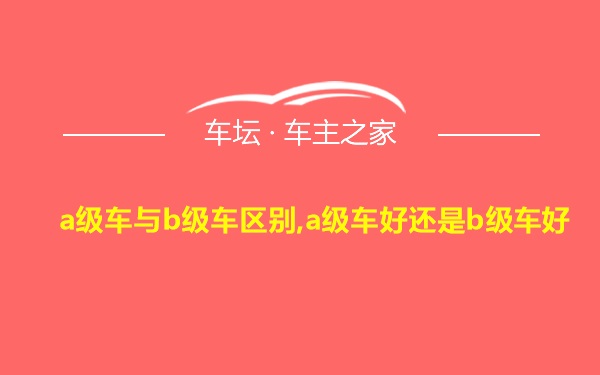 车坛 · 车主之家

a级车与b级车区别,a级车好还是b级车好